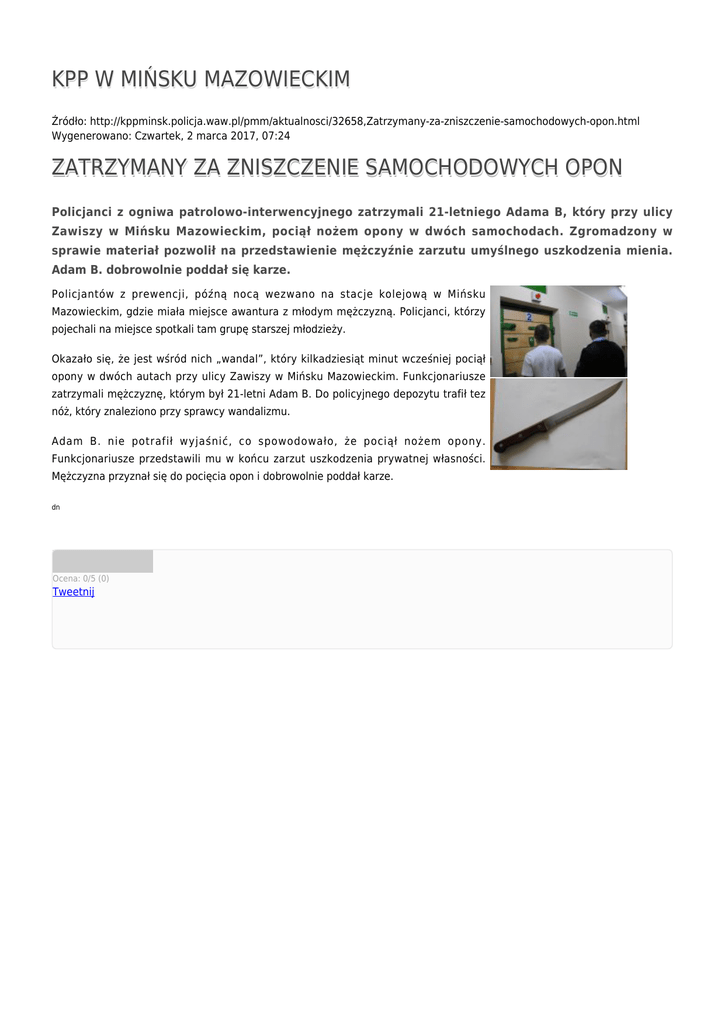 KPP W MIŃSKU MAZOWIECKIM

Źródło: http://kppminsk.policja.waw.pl/pmm/aktualnosci/32658,Zatrzymany-za-zniszczenie-samochodowych-opon.html
Wygenerowano: Czwartek, 2 marca 2017, 07:24

ZATRZYMANY ZA ZNISZCZENIE SAMOCHODOWYCH OPON

Policjanci z ogniwa patrolowo-interwencyjnego zatrzymali 21-letniego Adama B, który przy ulicy Zawiszy w Mińsku Mazowieckim, pociął nożem opony w dwóch samochodach. Zgromadzony w sprawie materiał pozwolił na przedstawienie mężczyźnie zarzutu umyślnego uszkodzenia mienia. Adam B. dobrowolnie poddał się karze.

Policjantów z prewencji, późną nocą wezwano na stacje kolejową w Mińsku Mazowieckim, gdzie miała miejsce awantura z młodym mężczyzną. Policjanci, którzy pojechali na miejsce spotkali tam grupę starszej młodzieży.

Okazało się, że jest wśród nich „wandal", który kilkadziesiąt minut wcześniej pociął opony w dwóch autach przy ulicy Zawiszy w Mińsku Mazowieckim. Funkcjonariusze zatrzymali mężczyznę, którym był 21-letni Adam B. Do policyjnego depozytu trafił tez nóż, który znaleziono przy sprawcy wandalizmu.

Adam B. nie potrafił wyjaśnić, co spowodowało, że pociął nożem opony. Funkcjonariusze przedstawili mu w końcu zarzut uszkodzenia prywatnej własności. Mężczyzna przyznał się do pocięcia opon i dobrowolnie poddał karze.

dn

Ocena: 0/5 (0)
Tweetnij